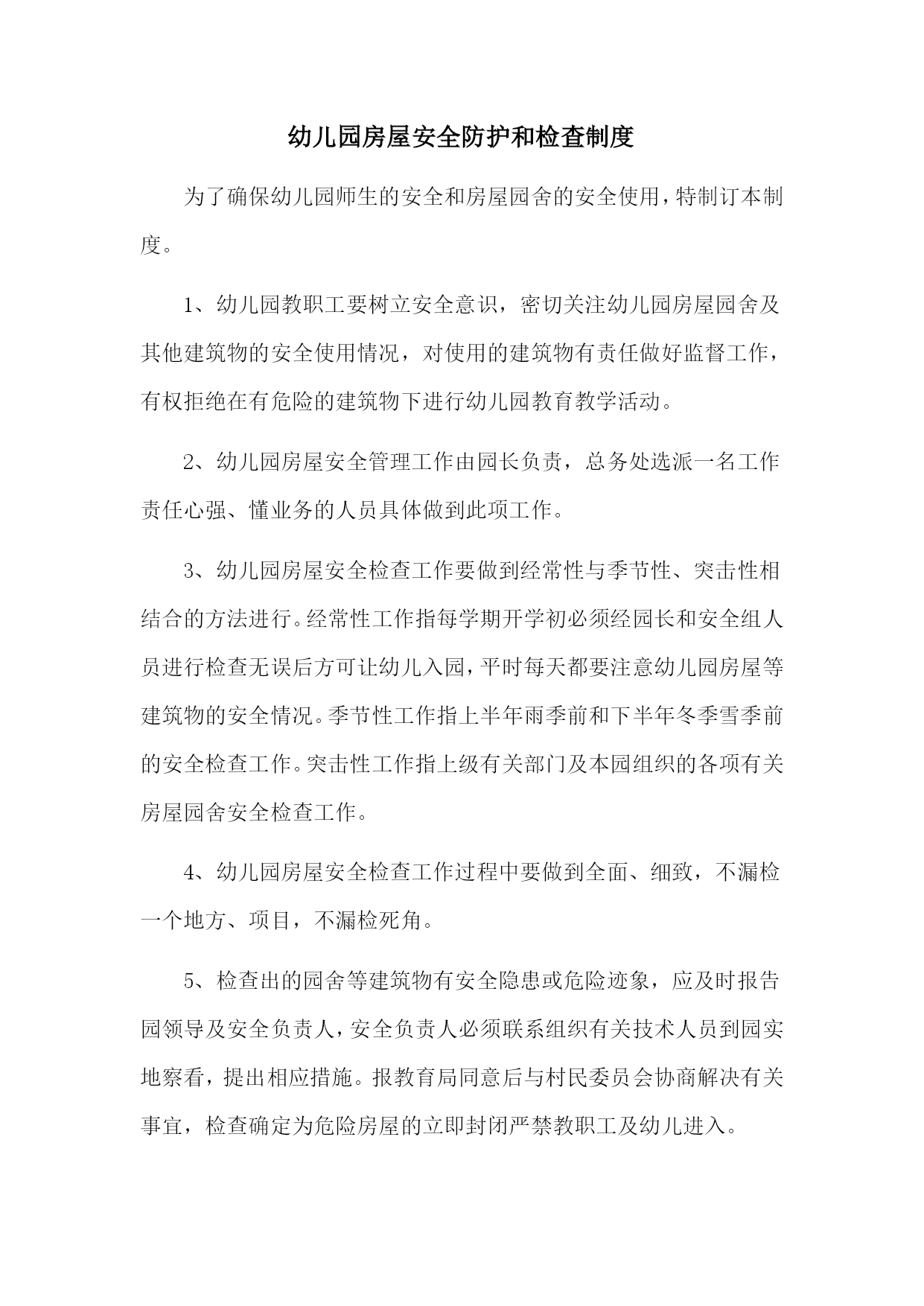 幼儿园房屋安全防护和检查制度

为了确保幼儿园师生的安全和房屋园舍的安全使用，特制订本制度。

1、幼儿园教职工要树立安全意识，密切关注幼儿园房屋园舍及其他建筑物的安全使用情况，对使用的建筑物有责任做好监督工作，有权拒绝在有危险的建筑物下进行幼儿园教育教学活动。

2、幼儿园房屋安全管理工作由园长负责，总务处选派一名工作责任心强、懂业务的人员具体做到此项工作。

3、幼儿园房屋安全检查工作要做到经常性与季节性、突击性相结合的方法进行。经常性工作指每学期开学初必须经园长和安全组人员进行检查无误后方可让幼儿入园，平时每天都要注意幼儿园房屋等建筑物的安全情况。季节性工作指上半年雨季前和下半年冬季雪季前的安全检查工作。突击性工作指上级有关部门及本园组织的各项有关房屋园舍安全检查工作。

4、幼儿园房屋安全检查工作过程中要做到全面、细致，不漏检一个地方、项目，不漏检死角。

5、检查出的园舍等建筑物有安全隐患或危险迹象，应及时报告园领导及安全负责人，安全负责人必须联系组织有关技术人员到园实地察看，提出相应措施。报教育局同意后与村民委员会协商解决有关事宜，检查确定为危险房屋的立即封闭严禁教职工及幼儿进入。